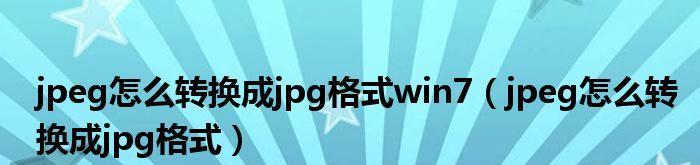 jpeg怎么转换成jpg格式win7（jpeg怎么转换成jpg格式）